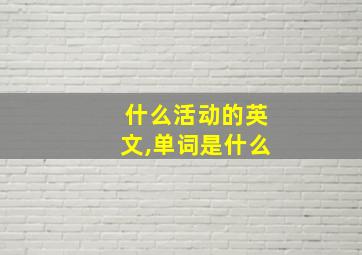 什么活动的英文,单词是什么